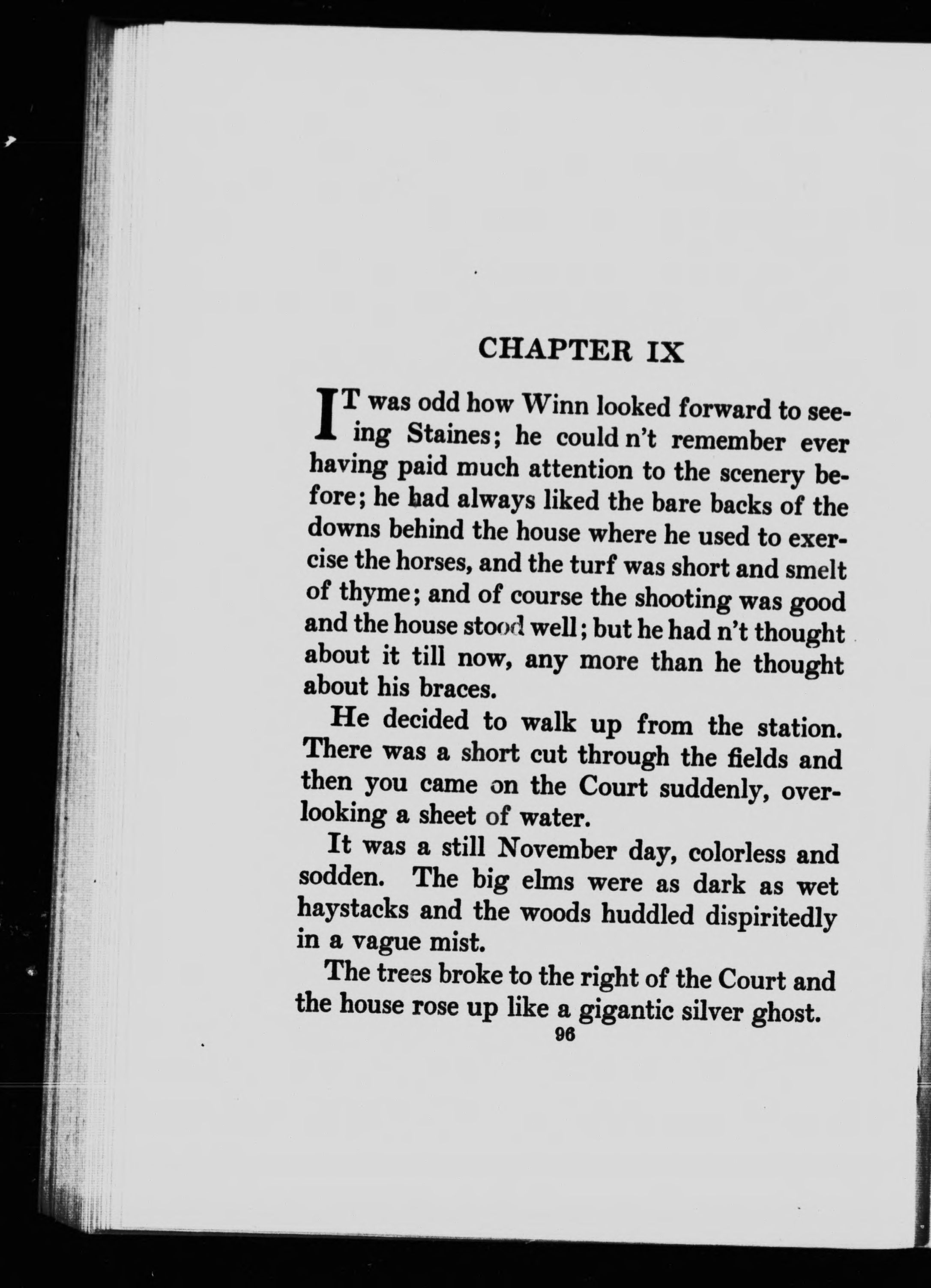 CHAPTER IX

IT was odd how Winn looked forward to seeing Staines; he could n't remember ever having paid much attention to the scenery before; he had always liked the bare backs of the downs behind the house where he used to exercise the horses, and the turf was short and smelt of thyme; and of course the shooting was good and the house stood well; but he had n't thought about it till now, any more than he thought about his braces.

He decided to walk up from the station. There was a short cut through the fields and then you came on the Court suddenly, overlooking a sheet of water.

It was a still November day, colorless and sodden. The big elms were as dark as wet haystacks and the woods huddled dispiritedly in a vague mist.

The trees broke to the right of the Court and the house rose up like a gigantic silver ghost.

96